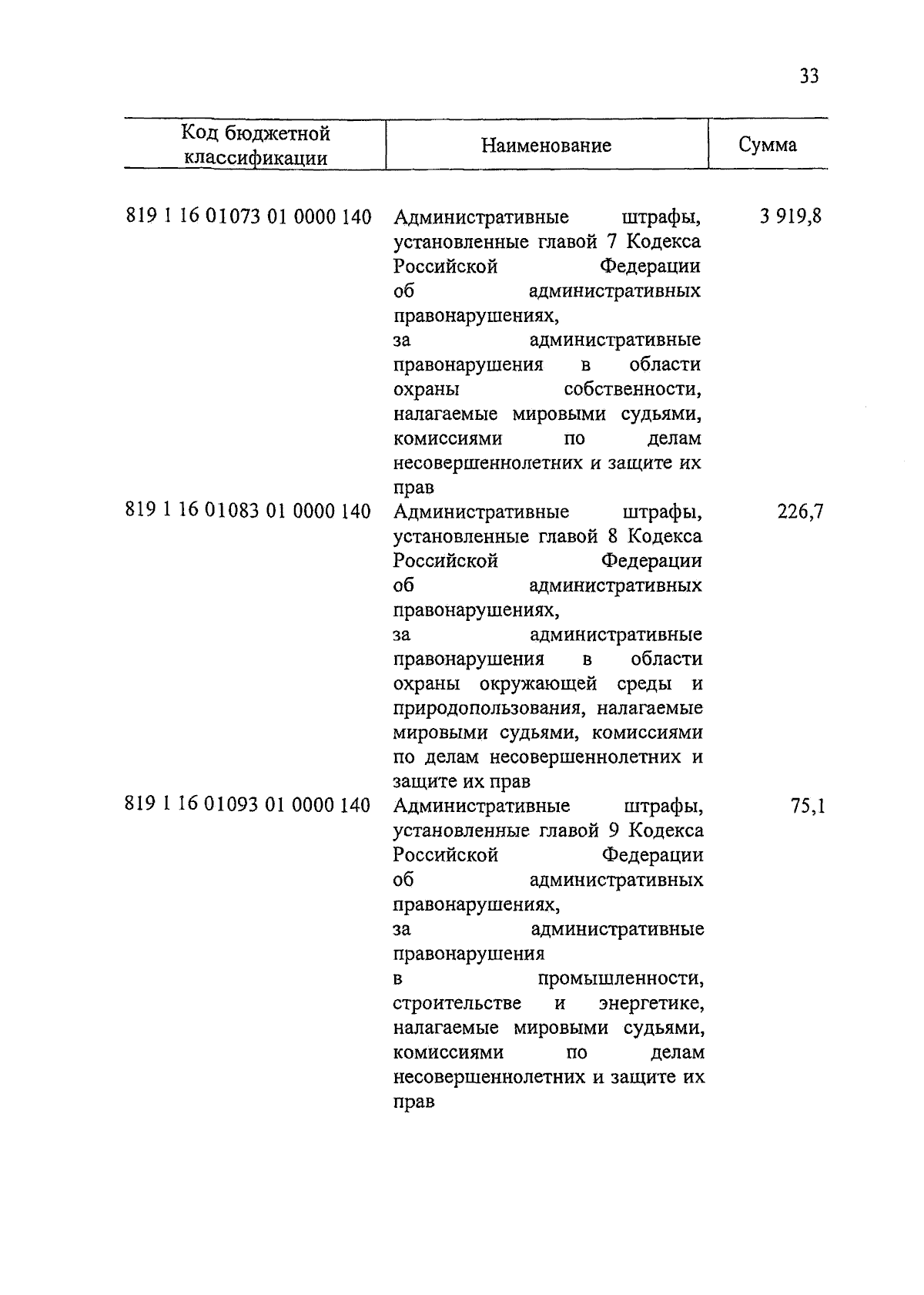 33

| Код бюджетной классификации | Наименование | Сумма |
|---|---|---|
| 819 1 16 01073 01 0000 140 | Административные штрафы, установленные главой 7 Кодекса Российской Федерации об административных правонарушениях, за административные правонарушения в области охраны собственности, налагаемые мировыми судьями, комиссиями по делам несовершеннолетних и защите их прав | 3 919,8 |
| 819 1 16 01083 01 0000 140 | Административные штрафы, установленные главой 8 Кодекса Российской Федерации об административных правонарушениях, за административные правонарушения в области охраны окружающей среды и природопользования, налагаемые мировыми судьями, комиссиями по делам несовершеннолетних и защите их прав | 226,7 |
| 819 1 16 01093 01 0000 140 | Административные штрафы, установленные главой 9 Кодекса Российской Федерации об административных правонарушениях, за административные правонарушения в промышленности, строительстве и энергетике, налагаемые мировыми судьями, комиссиями по делам несовершеннолетних и защите их прав | 75,1 |